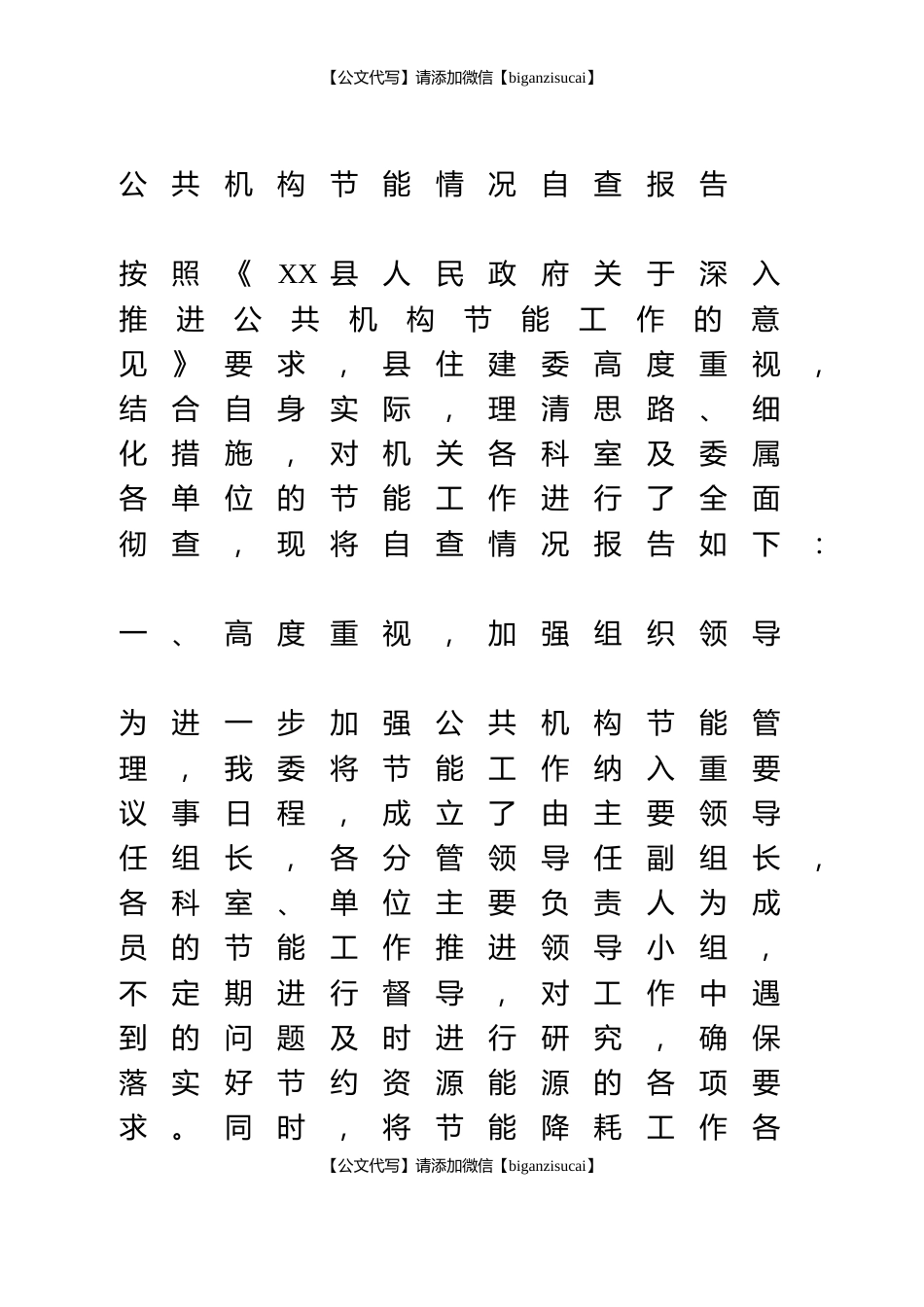 【公文代写】请添加微信【biganzisucai】

公共机构节能情况自查报告

按照《XX县人民政府关于深入推进公共机构节能工作的意见》要求，县住建委高度重视，结合自身实际，理清思路、细化措施，对机关各科室及委属各单位的节能工作进行了全面彻查，现将自查情况报告如下：

一、高度重视，加强组织领导

为进一步加强公共机构节能管理，我委将节能工作纳入重要议事日程，成立了由主要领导任组长，各分管领导任副组长，各科室、单位主要负责人为成员的节能工作推进领导小组，不定期进行督导，对工作中遇到的问题及时进行研究，确保落实好节约资源能源的各项要求。同时，将节能降耗工作各

【公文代写】请添加微信【biganzisucai】